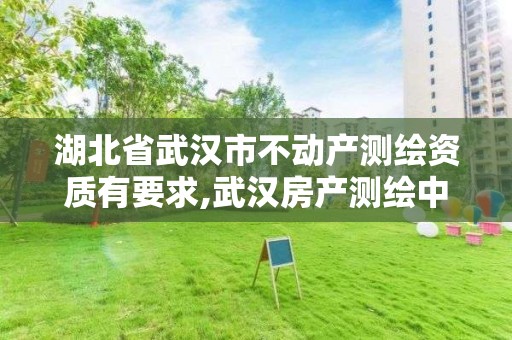 湖北省武汉市不动产测绘资质有要求,武汉房产测绘中